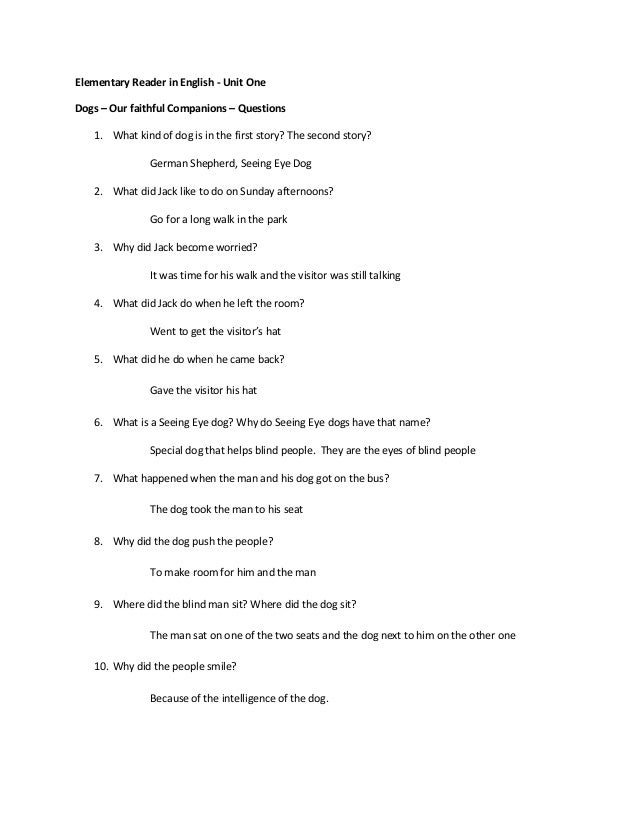 Elementary Reader in English - Unit One

Dogs – Our faithful Companions – Questions

1. What kind of dog is in the first story? The second story?

German Shepherd, Seeing Eye Dog

2. What did Jack like to do on Sunday afternoons?

Go for a long walk in the park

3. Why did Jack become worried?

It was time for his walk and the visitor was still talking

4. What did Jack do when he left the room?

Went to get the visitor's hat

5. What did he do when he came back?

Gave the visitor his hat

6. What is a Seeing Eye dog? Why do Seeing Eye dogs have that name?

Special dog that helps blind people. They are the eyes of blind people

7. What happened when the man and his dog got on the bus?

The dog took the man to his seat

8. Why did the dog push the people?

To make room for him and the man

9. Where did the blind man sit? Where did the dog sit?

The man sat on one of the two seats and the dog next to him on the other one

10. Why did the people smile?

Because of the intelligence of the dog.